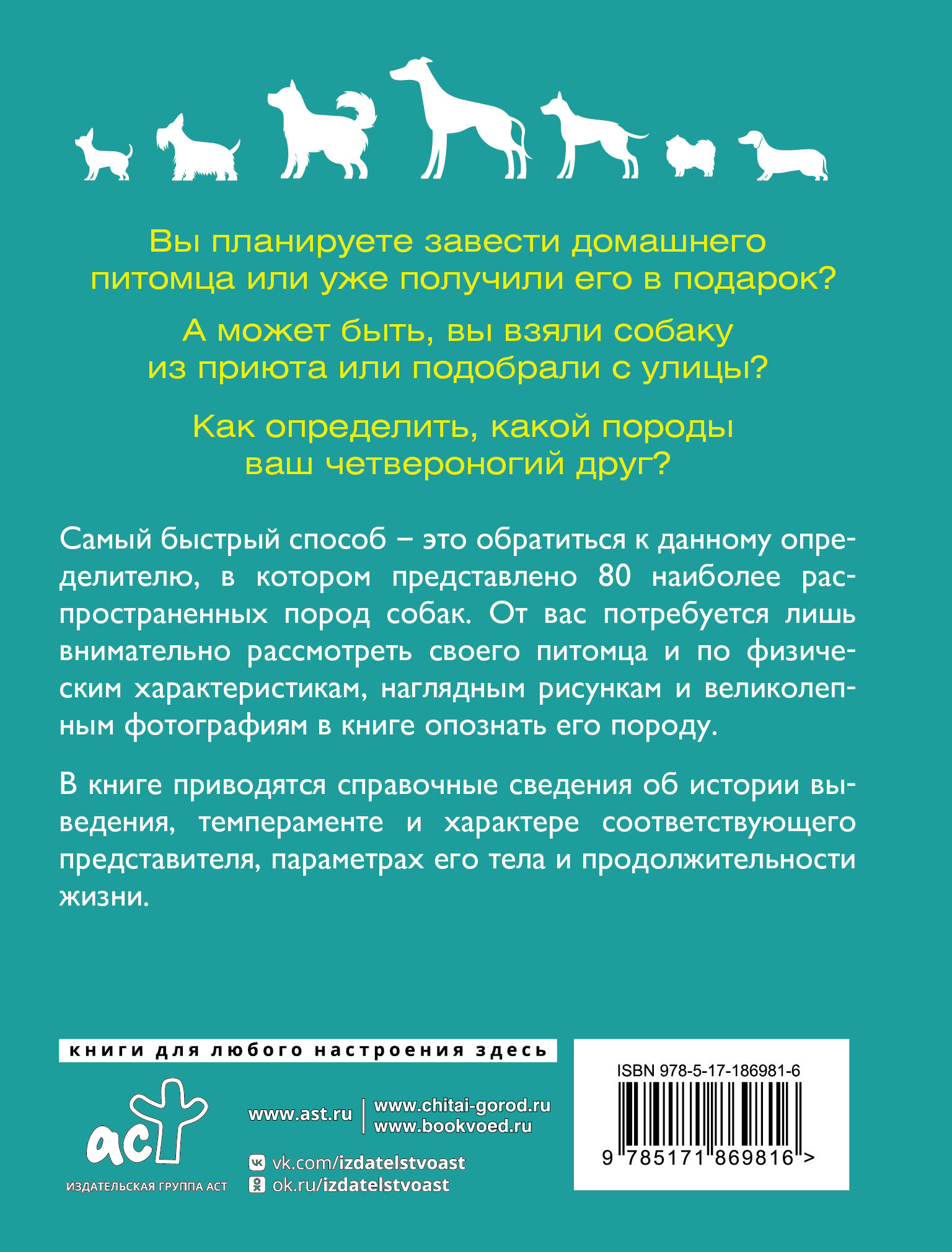 Вы планируете завести домашнего питомца или уже получили его в подарок?

А может быть, вы взяли собаку из приюта или подобрали с улицы?

Как определить, какой породы ваш четвероногий друг?

Самый быстрый способ – это обратиться к данному определителю, в котором представлено 80 наиболее распространенных пород собак. От вас потребуется лишь внимательно рассмотреть своего питомца и по физическим характеристикам, наглядным рисункам и великолепным фотографиям в книге опознать его породу.

В книге приводятся справочные сведения об истории выведения, темпераменте и характере соответствующего представителя, параметрах его тела и продолжительности жизни.

книги для любого настроения здесь

аст
ИЗДАТЕЛЬСКАЯ ГРУППА АСТ

www.ast.ru
www.chitai-gorod.ru
www.bookvoed.ru

vk.com/izdatelstvoast
ok.ru/izdatelstvoast

ISBN 978-5-17-186981-6
9 785171 869816 >